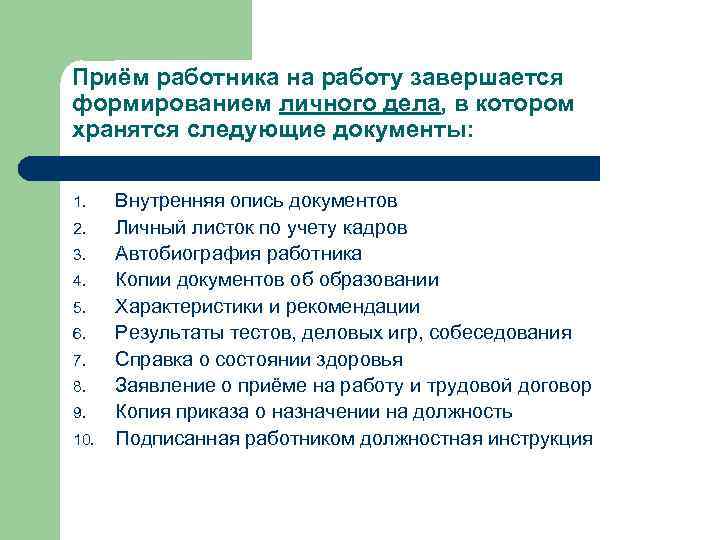 Приём работника на работу завершается формированием личного дела, в котором хранятся следующие документы:

1. Внутренняя опись документов
2. Личный листок по учету кадров
3. Автобиография работника
4. Копии документов об образовании
5. Характеристики и рекомендации
6. Результаты тестов, деловых игр, собеседования
7. Справка о состоянии здоровья
8. Заявление о приёме на работу и трудовой договор
9. Копия приказа о назначении на должность
10. Подписанная работником должностная инструкция